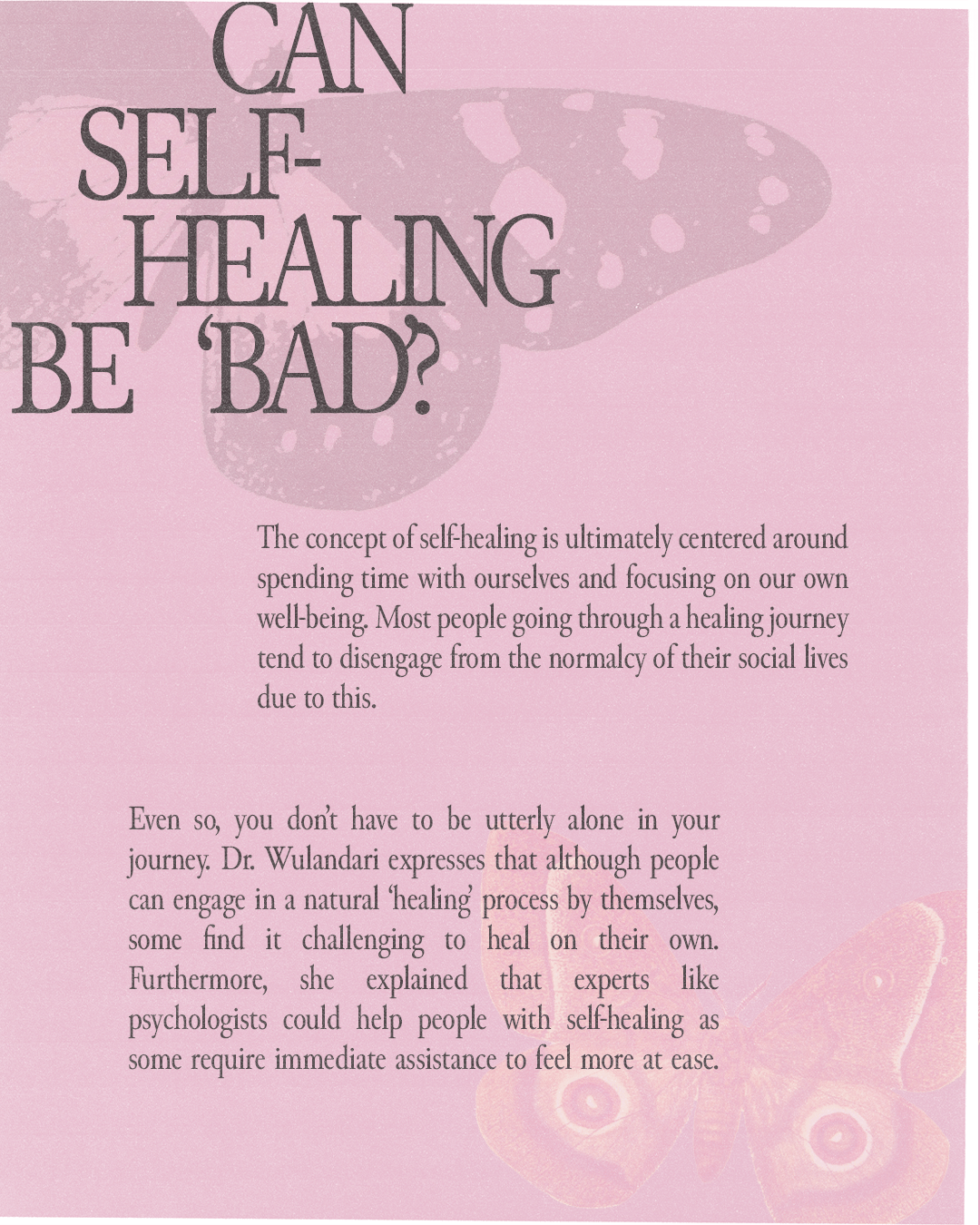 CAN SELF-HEALING BE 'BAD'?

The concept of self-healing is ultimately centered around spending time with ourselves and focusing on our own well-being. Most people going through a healing journey tend to disengage from the normalcy of their social lives due to this.

Even so, you don't have to be utterly alone in your journey. Dr. Wulandari expresses that although people can engage in a natural 'healing' process by themselves, some find it challenging to heal on their own. Furthermore, she explained that experts like psychologists could help people with self-healing as some require immediate assistance to feel more at ease.